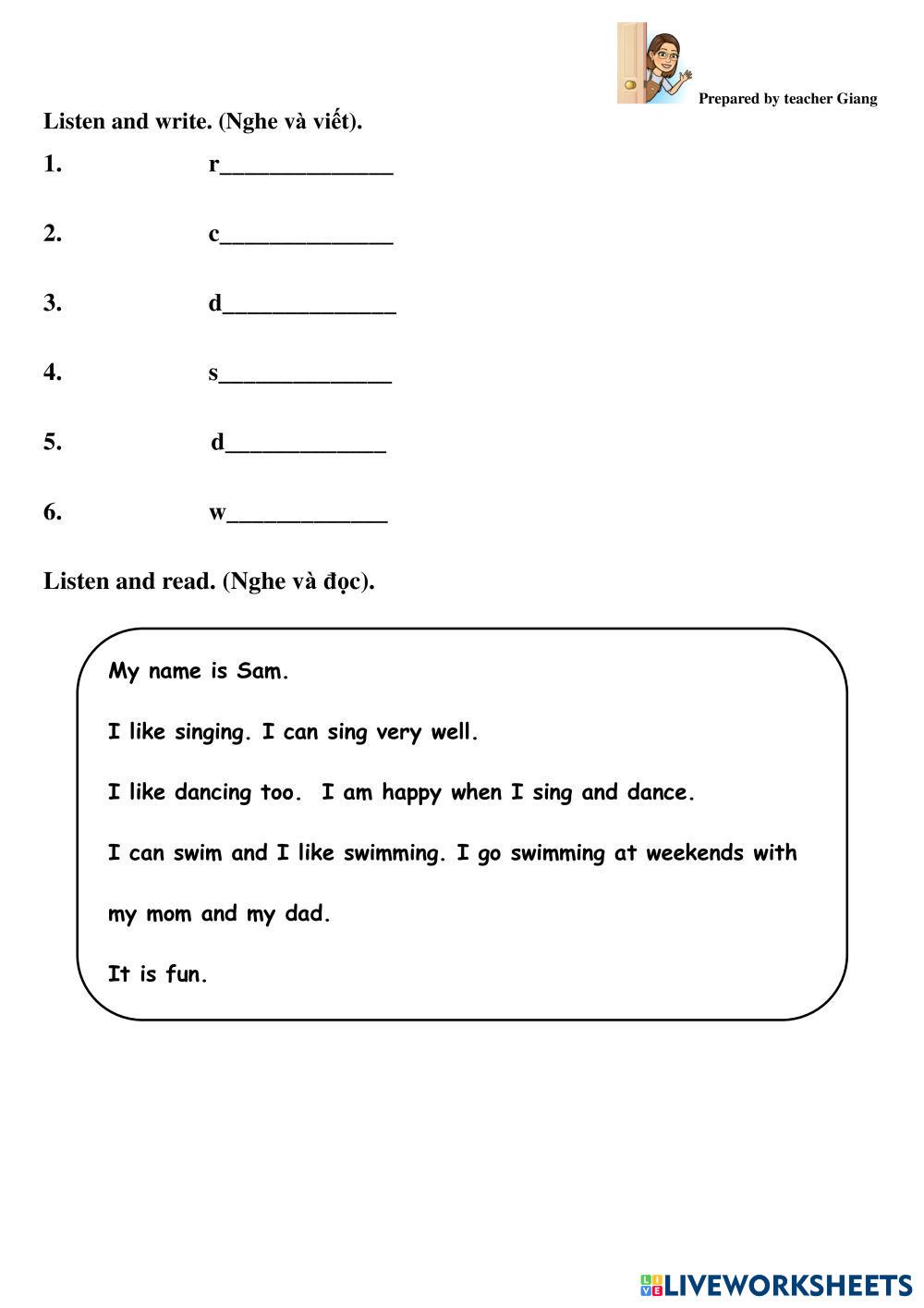 Prepared by teacher Giang

Listen and write. (Nghe và viết).

1. r______________

2. c______________

3. d______________

4. s______________

5. d_____________

6. w_____________

Listen and read. (Nghe và đọc).

My name is Sam.

I like singing. I can sing very well.

I like dancing too. I am happy when I sing and dance.

I can swim and I like swimming. I go swimming at weekends with my mom and my dad.

It is fun.

LIVEWORKSHEETS